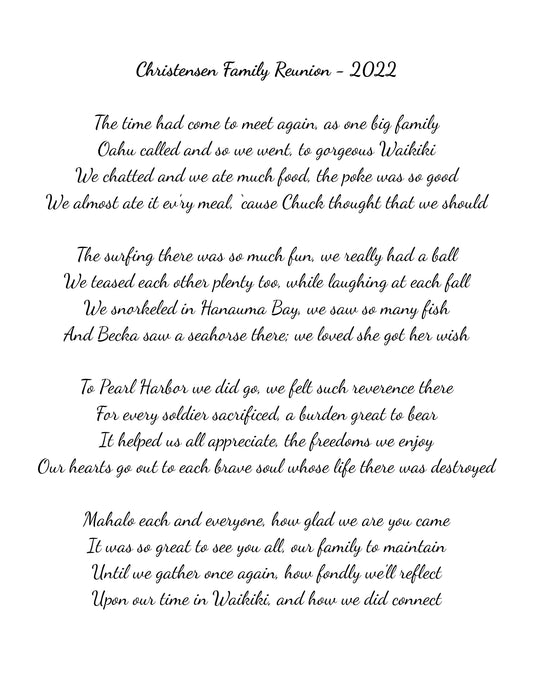 Christensen Family Reunion - 2022

The time had come to meet again, as one big family
Oahu called and so we went, to gorgeous Waikiki
We chatted and we ate much food, the poke was so good
We almost ate it ev'ry meal, 'cause Chuck thought that we should

The surfing there was so much fun, we really had a ball
We teased each other plenty too, while laughing at each fall
We snorkeled in Hanauma Bay, we saw so many fish
And Becka saw a seahorse there; we loved she got her wish

To Pearl Harbor we did go, we felt such reverence there
For every soldier sacrificed, a burden great to bear
It helped us all appreciate, the freedoms we enjoy
Our hearts go out to each brave soul whose life there was destroyed

Mahalo each and everyone, how glad we are you came
It was so great to see you all, our family to maintain
Until we gather once again, how fondly we'll reflect
Upon our time in Waikiki, and how we did connect